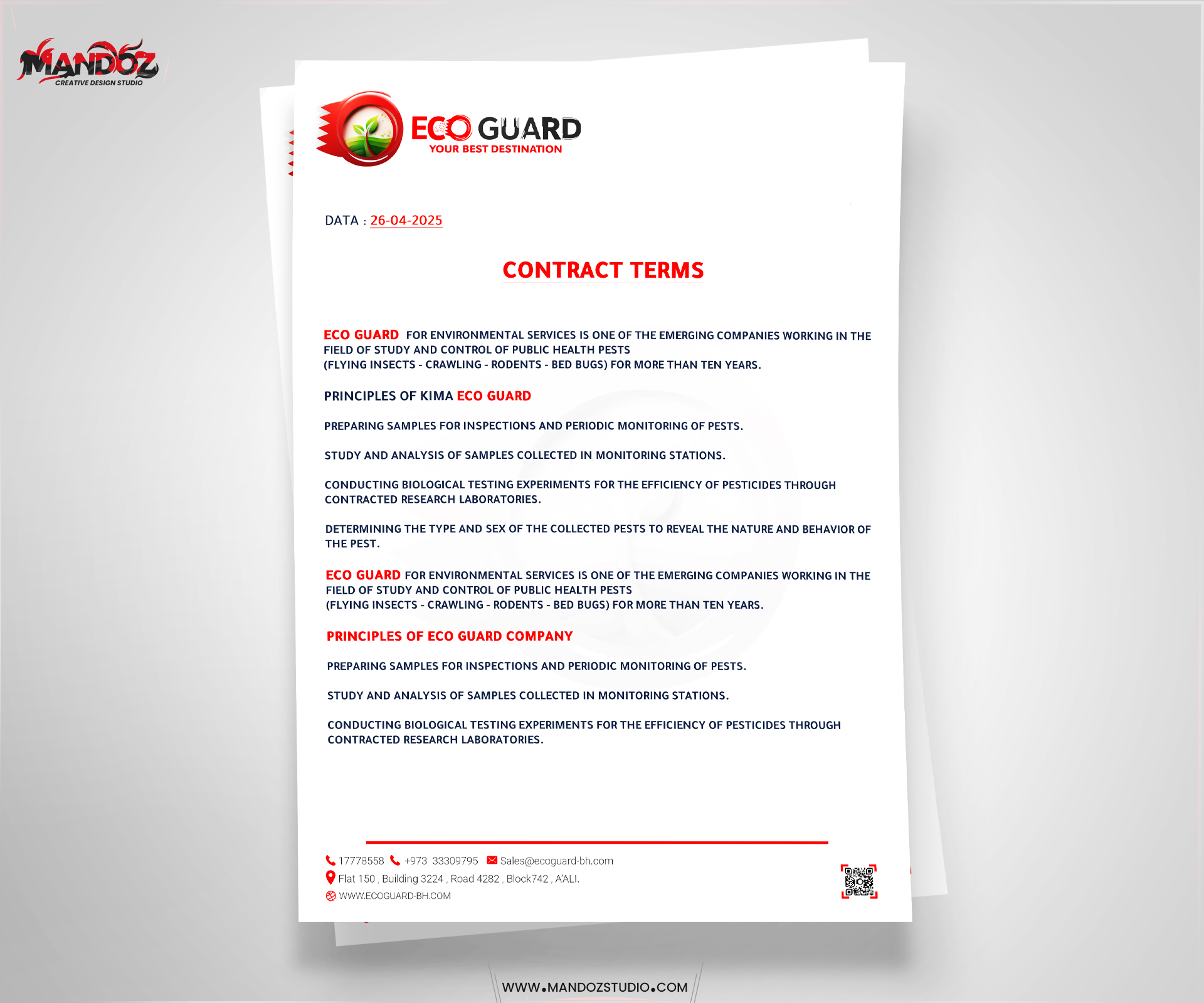 MANDOZ
CREATIVE DESIGN STUDIO

ECO GUARD
YOUR BEST DESTINATION

DATA : 26-04-2025

CONTRACT TERMS

ECO GUARD FOR ENVIRONMENTAL SERVICES IS ONE OF THE EMERGING COMPANIES WORKING IN THE FIELD OF STUDY AND CONTROL OF PUBLIC HEALTH PESTS
(FLYING INSECTS - CRAWLING - RODENTS - BED BUGS) FOR MORE THAN TEN YEARS.

PRINCIPLES OF KIMA ECO GUARD

PREPARING SAMPLES FOR INSPECTIONS AND PERIODIC MONITORING OF PESTS.

STUDY AND ANALYSIS OF SAMPLES COLLECTED IN MONITORING STATIONS.

CONDUCTING BIOLOGICAL TESTING EXPERIMENTS FOR THE EFFICIENCY OF PESTICIDES THROUGH CONTRACTED RESEARCH LABORATORIES.

DETERMINING THE TYPE AND SEX OF THE COLLECTED PESTS TO REVEAL THE NATURE AND BEHAVIOR OF THE PEST.

ECO GUARD FOR ENVIRONMENTAL SERVICES IS ONE OF THE EMERGING COMPANIES WORKING IN THE FIELD OF STUDY AND CONTROL OF PUBLIC HEALTH PESTS
(FLYING INSECTS - CRAWLING - RODENTS - BED BUGS) FOR MORE THAN TEN YEARS.

PRINCIPLES OF ECO GUARD COMPANY

PREPARING SAMPLES FOR INSPECTIONS AND PERIODIC MONITORING OF PESTS.

STUDY AND ANALYSIS OF SAMPLES COLLECTED IN MONITORING STATIONS.

CONDUCTING BIOLOGICAL TESTING EXPERIMENTS FOR THE EFFICIENCY OF PESTICIDES THROUGH CONTRACTED RESEARCH LABORATORIES.

17778558 +973 33309795 Sales@ecoguard-bh.com
Flat 150 , Building 3224 , Road 4282 , Block742 , A'ALI.
WWW.ECOGUARD-BH.COM

WWW.MANDOZSTUDIO.COM